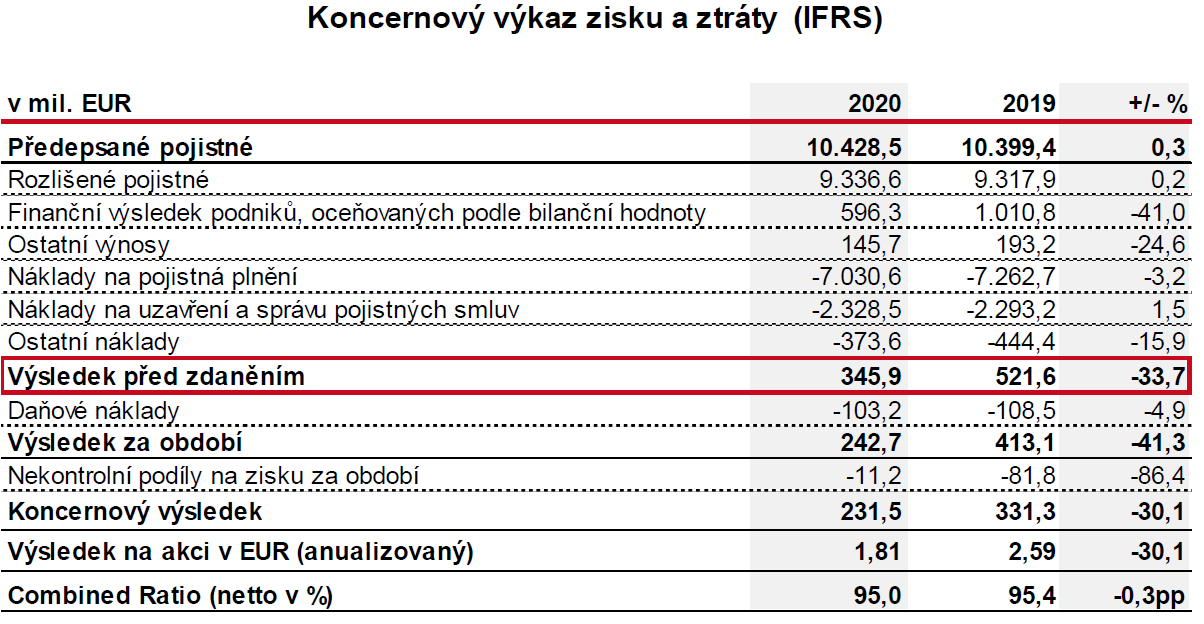 Koncernový výkaz zisku a ztráty (IFRS)

| v mil. EUR | 2020 | 2019 | +/- % |
|---|---|---|---|
| Předepsané pojistné | 10.428,5 | 10.399,4 | 0,3 |
| Rozlišené pojistné | 9.336,6 | 9.317,9 | 0,2 |
| Finanční výsledek podniků, oceňovaných podle bilanční hodnoty | 596,3 | 1.010,8 | -41,0 |
| Ostatní výnosy | 145,7 | 193,2 | -24,6 |
| Náklady na pojistná plnění | -7.030,6 | -7.262,7 | -3,2 |
| Náklady na uzavření a správu pojistných smluv | -2.328,5 | -2.293,2 | 1,5 |
| Ostatní náklady | -373,6 | -444,4 | -15,9 |
| Výsledek před zdaněním | 345,9 | 521,6 | -33,7 |
| Daňové náklady | -103,2 | -108,5 | -4,9 |
| Výsledek za období | 242,7 | 413,1 | -41,3 |
| Nekontrolní podíly na zisku za období | -11,2 | -81,8 | -86,4 |
| Koncernový výsledek | 231,5 | 331,3 | -30,1 |
| Výsledek na akci v EUR (anualizovaný) | 1,81 | 2,59 | -30,1 |
| Combined Ratio (netto v %) | 95,0 | 95,4 | -0,3pp |